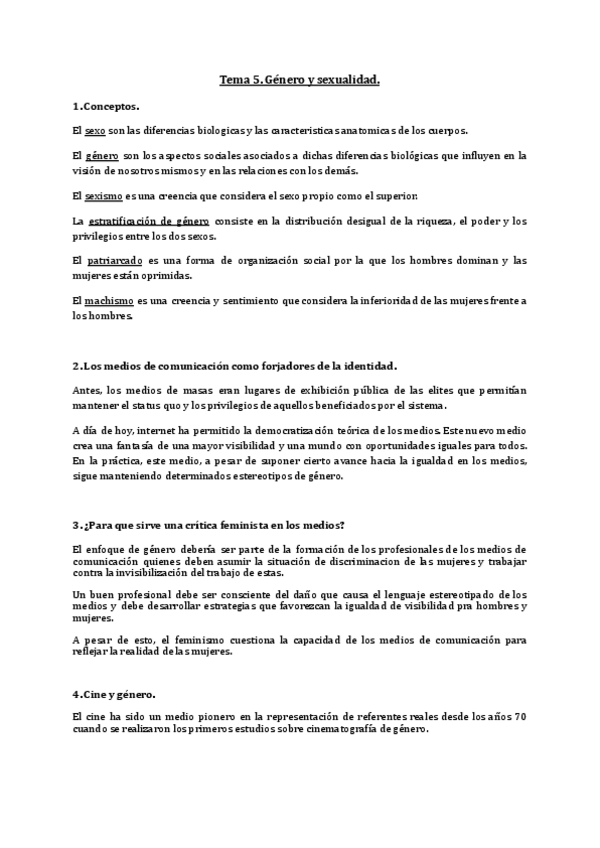 Tema 5. Género y sexualidad.

1.Conceptos.

El sexo son las diferencias biologicas y las caracteristicas anatomicas de los cuerpos.

El género son los aspectos sociales asociados a dichas diferencias biológicas que influyen en la visión de nosotros mismos y en las relaciones con los demás.

El sexismo es una creencia que considera el sexo propio como el superior.

La estratificación de género consiste en la distribución desigual de la riqueza, el poder y los privilegios entre los dos sexos.

El patriarcado es una forma de organización social por la que los hombres dominan y las mujeres están oprimidas.

El machismo es una creencia y sentimiento que considera la inferioridad de las mujeres frente a los hombres.

2.Los medios de comunicación como forjadores de la identidad.

Antes, los medios de masas eran lugares de exhibición pública de las elites que permitían mantener el status quo y los privilegios de aquellos beneficiados por el sistema.

A día de hoy, internet ha permitido la democratización teórica de los medios. Este nuevo medio crea una fantasía de una mayor visibilidad y una mundo con oportunidades iguales para todos. En la práctica, este medio, a pesar de suponer cierto avance hacia la igualdad en los medios, sigue manteniendo determinados estereotipos de género.

3.¿Para que sirve una crítica feminista en los medios?

El enfoque de género debería ser parte de la formación de los profesionales de los medios de comunicación quienes deben asumir la situación de discriminacion de las mujeres y trabajar contra la invisibilización del trabajo de estas.

Un buen profesional debe ser consciente del daño que causa el lenguaje estereotipado de los medios y debe desarrollar estrategias que favorezcan la igualdad de visibilidad pra hombres y mujeres.

A pesar de esto, el feminismo cuestiona la capacidad de los medios de comunicación para reflejar la realidad de las mujeres.

4.Cine y género.

El cine ha sido un medio pionero en la representación de referentes reales desde los años 70 cuando se realizaron los primeros estudios sobre cinematografía de género.